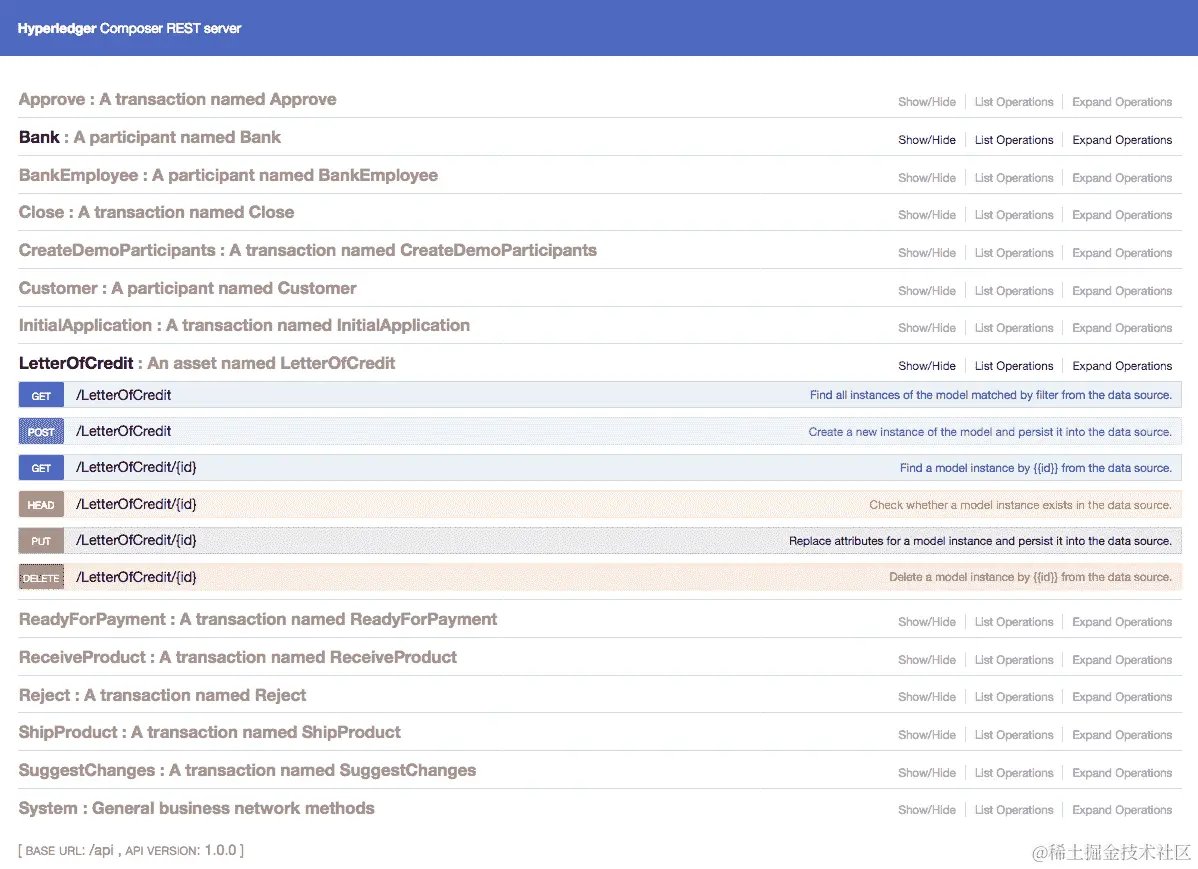 Hyperledger Composer REST server

Approve : A transaction named Approve Show/Hide | List Operations | Expand Operations

Bank : A participant named Bank Show/Hide | List Operations | Expand Operations

BankEmployee : A participant named BankEmployee Show/Hide | List Operations | Expand Operations

Close : A transaction named Close Show/Hide | List Operations | Expand Operations

CreateDemoParticipants : A transaction named CreateDemoParticipants Show/Hide | List Operations | Expand Operations

Customer : A participant named Customer Show/Hide | List Operations | Expand Operations

InitialApplication : A transaction named InitialApplication Show/Hide | List Operations | Expand Operations

LetterOfCredit : An asset named LetterOfCredit Show/Hide | List Operations | Expand Operations

GET /LetterOfCredit Find all instances of the model matched by filter from the data source.

POST /LetterOfCredit Create a new instance of the model and persist it into the data source.

GET /LetterOfCredit/{id} Find a model instance by {{id}} from the data source.

HEAD /LetterOfCredit/{id} Check whether a model instance exists in the data source.

PUT /LetterOfCredit/{id} Replace attributes for a model instance and persist it into the data source.

DELETE /LetterOfCredit/{id} Delete a model instance by {{id}} from the data source.

ReadyForPayment : A transaction named ReadyForPayment Show/Hide | List Operations | Expand Operations

ReceiveProduct : A transaction named ReceiveProduct Show/Hide | List Operations | Expand Operations

Reject : A transaction named Reject Show/Hide | List Operations | Expand Operations

ShipProduct : A transaction named ShipProduct Show/Hide | List Operations | Expand Operations

SuggestChanges : A transaction named SuggestChanges Show/Hide | List Operations | Expand Operations

System : General business network methods Show/Hide | List Operations | Expand Operations

[ BASE URL: /api , API VERSION: 1.0.0 ]

@稀土掘金技术社区